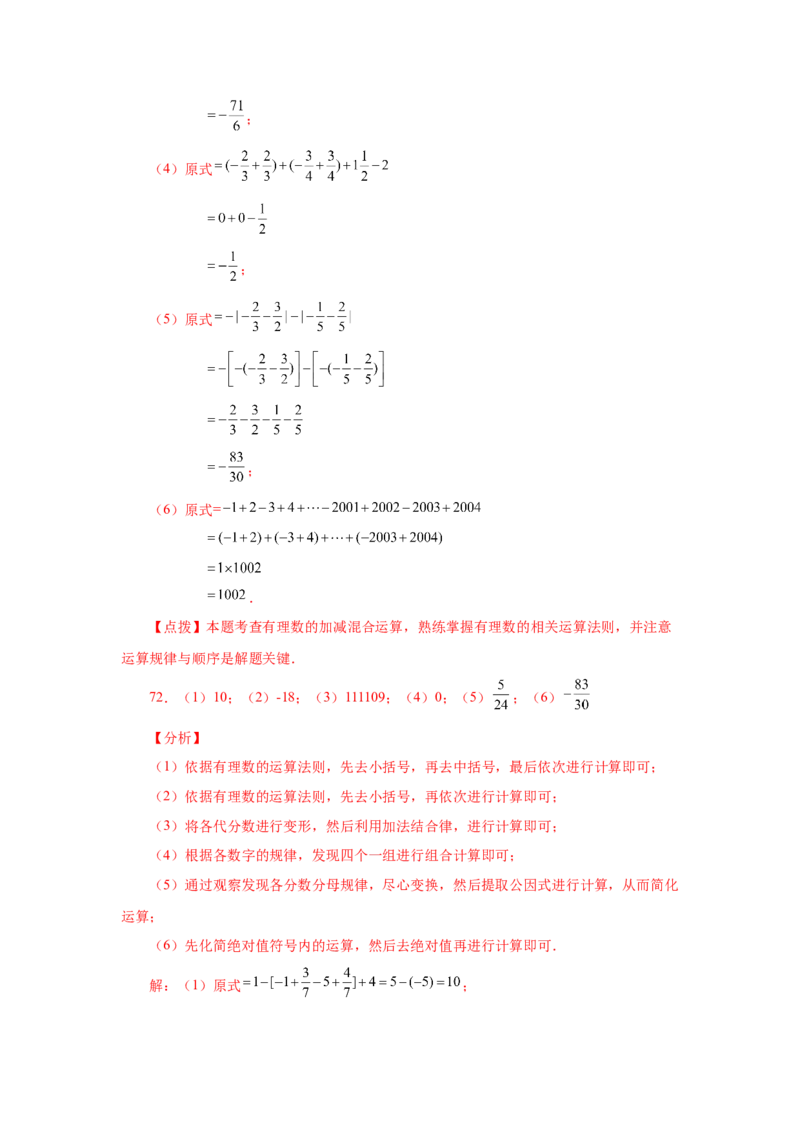 $=-\frac{71}{6}$；

（4）原式$=(-\frac{2}{3}+\frac{2}{3})+(-\frac{3}{4}+\frac{3}{4})+1\frac{1}{2}-2$

$=0+0-\frac{1}{2}$

$=-\frac{1}{2}$；

（5）原式$=-|-\frac{2}{3}-\frac{3}{2}|-|-\frac{1}{5}-\frac{2}{5}|$

$=-\left[-(-\frac{2}{3}-\frac{3}{2})\right]-\left[-(-\frac{1}{5}-\frac{2}{5})\right]$

$=-\frac{2}{3}-\frac{3}{2}-\frac{1}{5}-\frac{2}{5}$

$=-\frac{83}{30}$；

（6）原式$=-1+2-3+4+\cdots-2001+2002-2003+2004$

$=(-1+2)+(-3+4)+\cdots+(-2003+2004)$

$=1\times1002$

$=1002$．

【点拨】本题考查有理数的加减混合运算，熟练掌握有理数的相关运算法则，并注意运算规律与顺序是解题关键．

72．（1）10；（2）-18；（3）111109；（4）0；（5）$\frac{5}{24}$；（6）$-\frac{83}{30}$

【分析】

（1）依据有理数的运算法则，先去小括号，再去中括号，最后依次进行计算即可；

（2）依据有理数的运算法则，先去小括号，再依次进行计算即可；

（3）将各代分数进行变形，然后利用加法结合律，进行计算即可；

（4）根据各数字的规律，发现四个一组进行组合计算即可；

（5）通过观察发现各分数分母规律，尽心变换，然后提取公因式进行计算，从而简化运算；

（6）先化简绝对值符号内的运算，然后去绝对值再进行计算即可．

解：（1）原式$=1-[-1+\frac{3}{7}-5+\frac{4}{7}]+4=5-(-5)=10$；